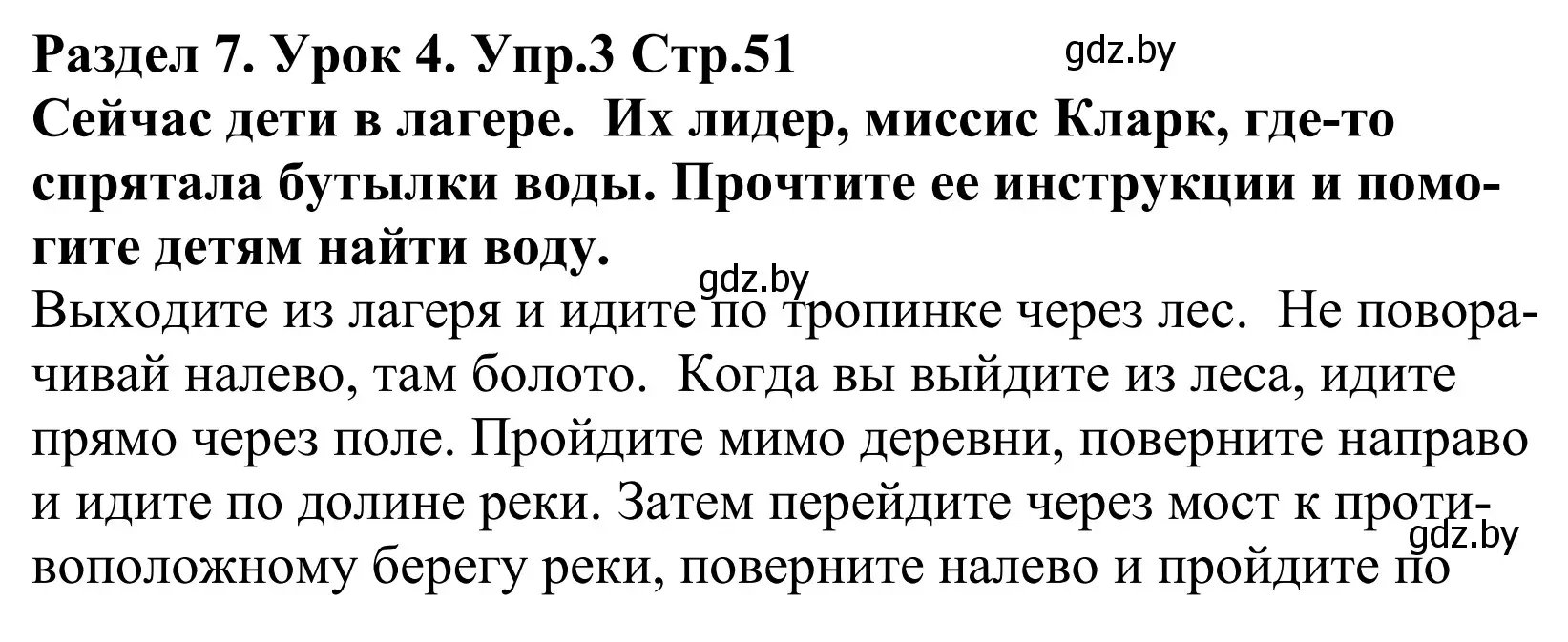 Раздел 7. Урок 4. Упр.3 Стр.51
gdz.by
Сейчас дети в лагере. Их лидер, миссис Кларк, где-то спрятала бутылки воды. Прочтите ее инструкции и помогите детям найти воду.

gdz.by
Выходите из лагеря и идите по тропинке через лес. Не поворачивай налево, там болото. Когда вы выйдите из леса, идите прямо через поле. Пройдите мимо деревни, поверните направо и идите по долине реки. Затем перейдите через мост к противоположному берегу реки, поверните налево и пройдите по
gdz.by